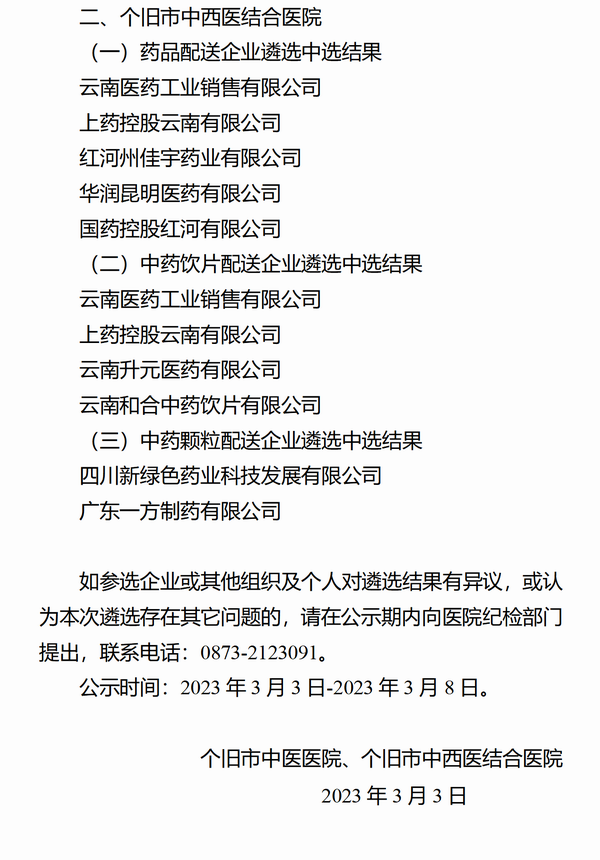 二、个旧市中西医结合医院

（一）药品配送企业遴选中选结果

云南医药工业销售有限公司

上药控股云南有限公司

红河州佳宇药业有限公司

华润昆明医药有限公司

国药控股红河有限公司

（二）中药饮片配送企业遴选中选结果

云南医药工业销售有限公司

上药控股云南有限公司

云南升元医药有限公司

云南和合中药饮片有限公司

（三）中药颗粒配送企业遴选中选结果

四川新绿色药业科技发展有限公司

广东一方制药有限公司

如参选企业或其他组织及个人对遴选结果有异议，或认为本次遴选存在其它问题的，请在公示期内向医院纪检部门提出，联系电话：0873-2123091。

公示时间：2023 年 3 月 3 日-2023 年 3 月 8 日。

个旧市中医医院、个旧市中西医结合医院

2023 年 3 月 3 日